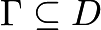 $\Gamma \subseteq D$